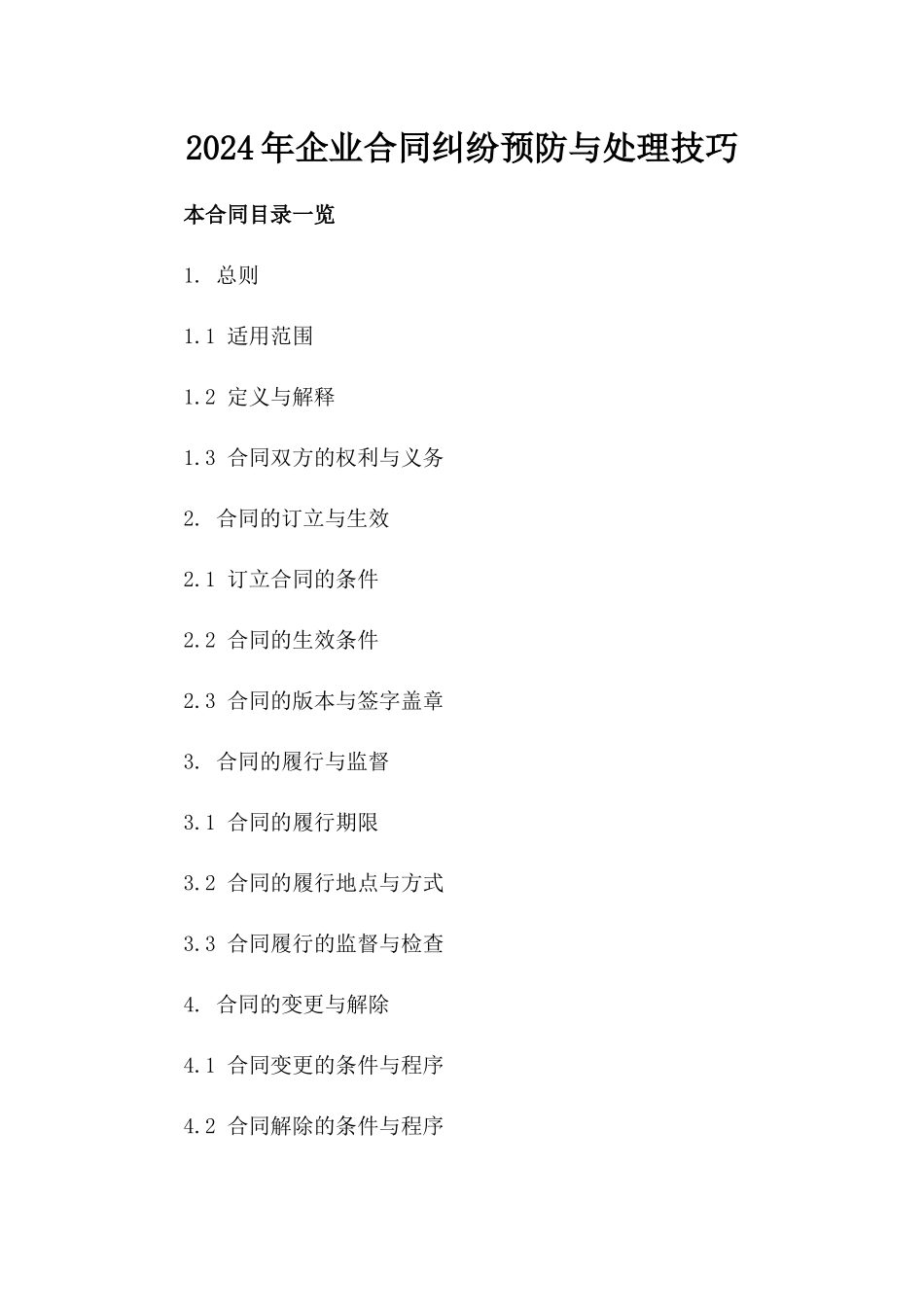 2024年企业合同纠纷预防与处理技巧

本合同目录一览

1. 总则

1.1 适用范围

1.2 定义与解释

1.3 合同双方的权利与义务

2. 合同的订立与生效

2.1 订立合同的条件

2.2 合同的生效条件

2.3 合同的版本与签字盖章

3. 合同的履行与监督

3.1 合同的履行期限

3.2 合同的履行地点与方式

3.3 合同履行的监督与检查

4. 合同的变更与解除

4.1 合同变更的条件与程序

4.2 合同解除的条件与程序